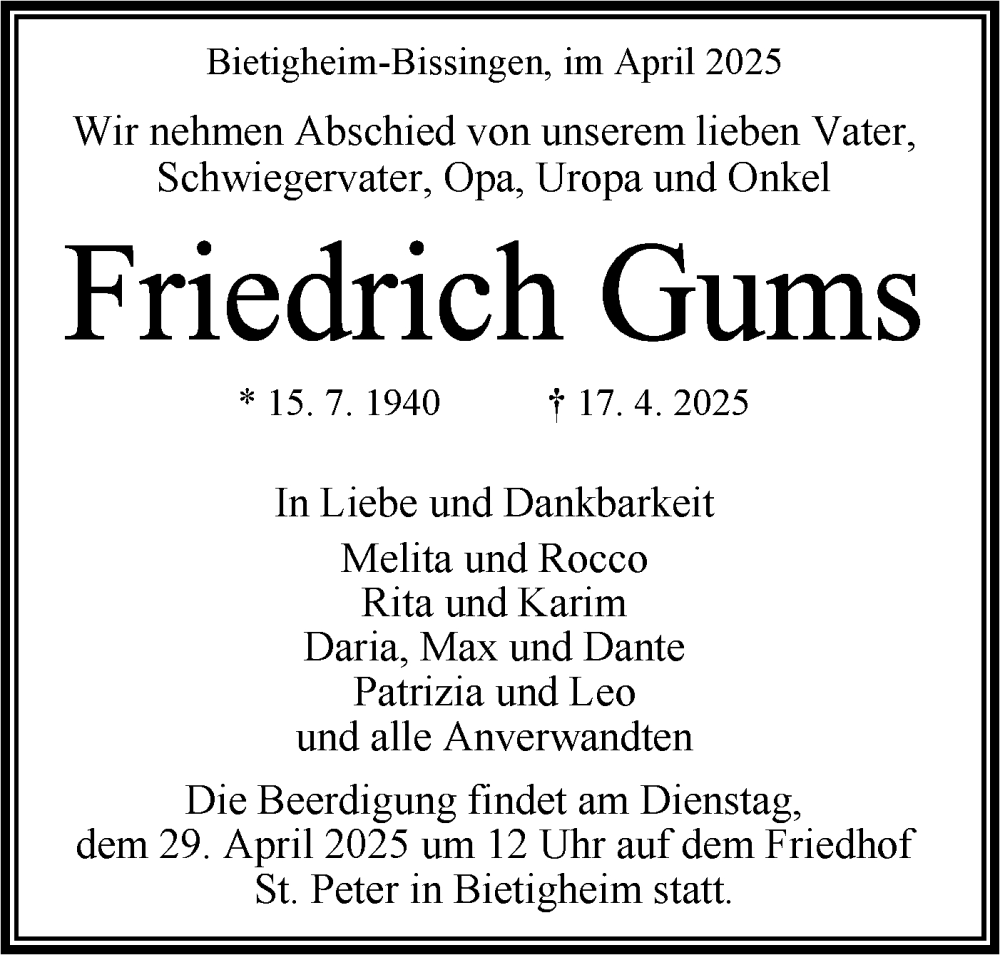 Bietigheim-Bissingen, im April 2025

Wir nehmen Abschied von unserem lieben Vater, Schwiegervater, Opa, Uropa und Onkel

Friedrich Gums

* 15. 7. 1940 † 17. 4. 2025

In Liebe und Dankbarkeit

Melita und Rocco
Rita und Karim
Daria, Max und Dante
Patrizia und Leo
und alle Anverwandten

Die Beerdigung findet am Dienstag, dem 29. April 2025 um 12 Uhr auf dem Friedhof St. Peter in Bietigheim statt.